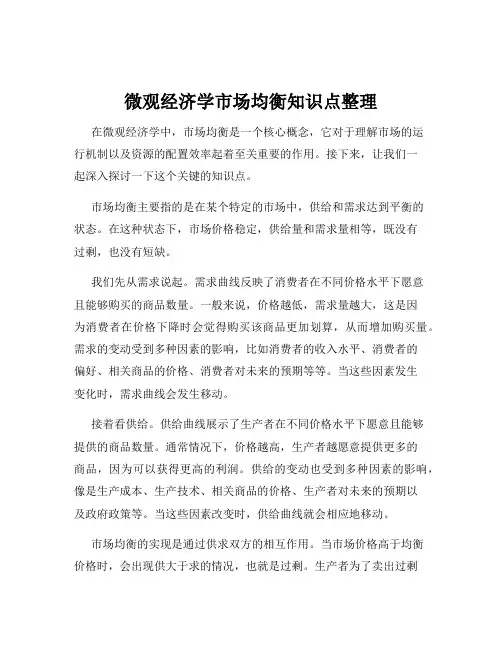 微观经济学市场均衡知识点整理

在微观经济学中，市场均衡是一个核心概念，它对于理解市场的运行机制以及资源的配置效率起着至关重要的作用。接下来，让我们一起深入探讨一下这个关键的知识点。

市场均衡主要指的是在某个特定的市场中，供给和需求达到平衡的状态。在这种状态下，市场价格稳定，供给量和需求量相等，既没有过剩，也没有短缺。

我们先从需求说起。需求曲线反映了消费者在不同价格水平下愿意且能够购买的商品数量。一般来说，价格越低，需求量越大，这是因为消费者在价格下降时会觉得购买该商品更加划算，从而增加购买量。需求的变动受到多种因素的影响，比如消费者的收入水平、消费者的偏好、相关商品的价格、消费者对未来的预期等等。当这些因素发生变化时，需求曲线会发生移动。

接着看供给。供给曲线展示了生产者在不同价格水平下愿意且能够提供的商品数量。通常情况下，价格越高，生产者越愿意提供更多的商品，因为可以获得更高的利润。供给的变动也受到多种因素的影响，像是生产成本、生产技术、相关商品的价格、生产者对未来的预期以及政府政策等。当这些因素改变时，供给曲线就会相应地移动。

市场均衡的实现是通过供求双方的相互作用。当市场价格高于均衡价格时，会出现供大于求的情况，也就是过剩。生产者为了卖出过剩